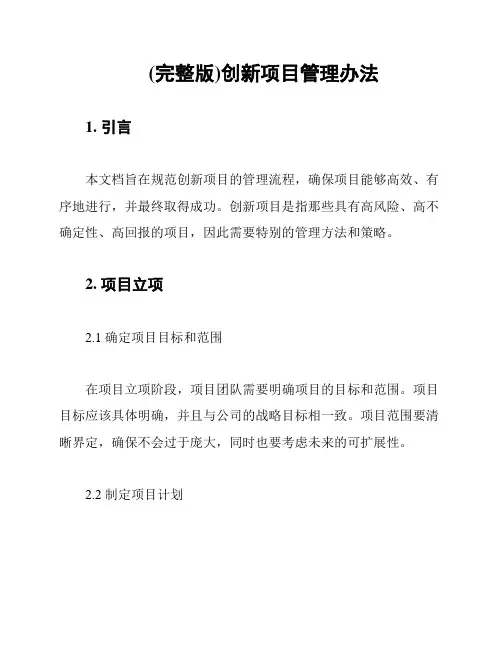 (完整版)创新项目管理办法

1. 引言

本文档旨在规范创新项目的管理流程，确保项目能够高效、有序地进行，并最终取得成功。创新项目是指那些具有高风险、高不确定性、高回报的项目，因此需要特别的管理方法和策略。

2. 项目立项

2.1 确定项目目标和范围

在项目立项阶段，项目团队需要明确项目的目标和范围。项目目标应该具体明确，并且与公司的战略目标相一致。项目范围要清晰界定，确保不会过于庞大，同时也要考虑未来的可扩展性。

2.2 制定项目计划